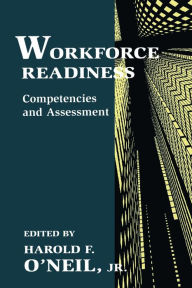 WORKFORCE READINESS

Competencies and Assessment

EDITED BY
HAROLD F.
O'NEIL, JR.